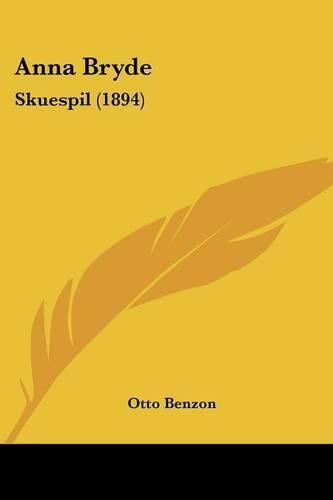 Anna Bryde

Skuespil (1894)

Otto Benzon